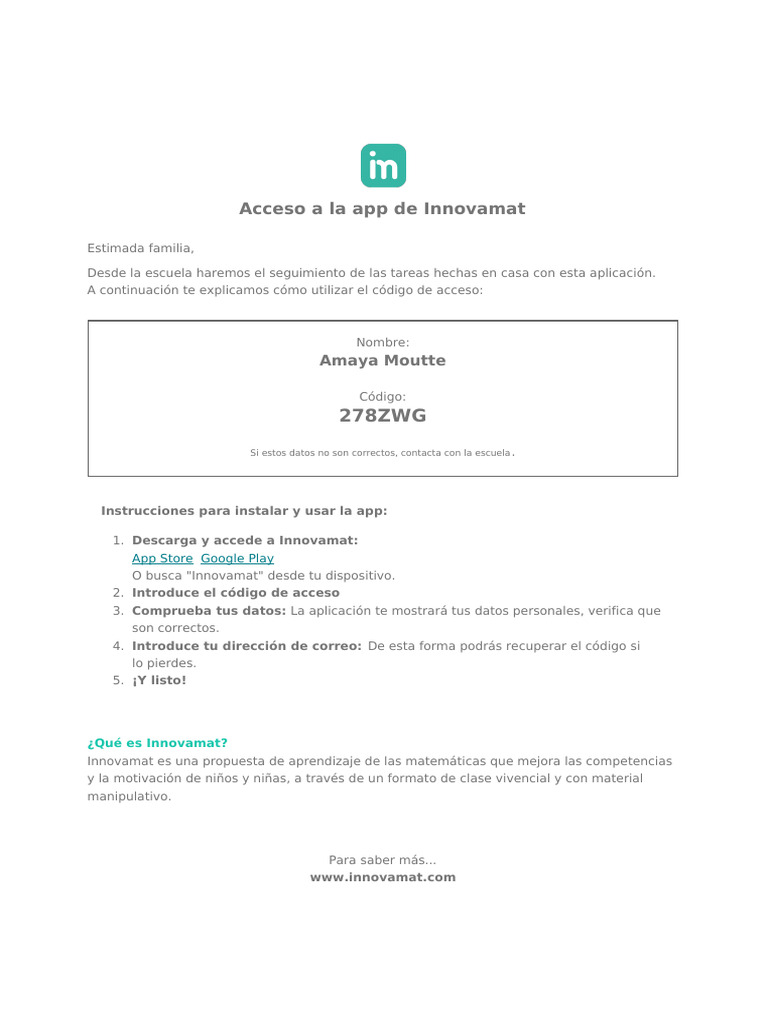 im

Acceso a la app de Innovamat

Estimada familia,

Desde la escuela haremos el seguimiento de las tareas hechas en casa con esta aplicación. A continuación te explicamos cómo utilizar el código de acceso:

Nombre:
Amaya Moutte

Código:
278ZWG

Si estos datos no son correctos, contacta con la escuela.

Instrucciones para instalar y usar la app:

1. Descarga y accede a Innovamat:
App Store Google Play
O busca "Innovamat" desde tu dispositivo.
2. Introduce el código de acceso
3. Comprueba tus datos: La aplicación te mostrará tus datos personales, verifica que son correctos.
4. Introduce tu dirección de correo: De esta forma podrás recuperar el código si lo pierdes.
5. ¡Y listo!

¿Qué es Innovamat?
Innovamat es una propuesta de aprendizaje de las matemáticas que mejora las competencias y la motivación de niños y niñas, a través de un formato de clase vivencial y con material manipulativo.

Para saber más...
www.innovamat.com